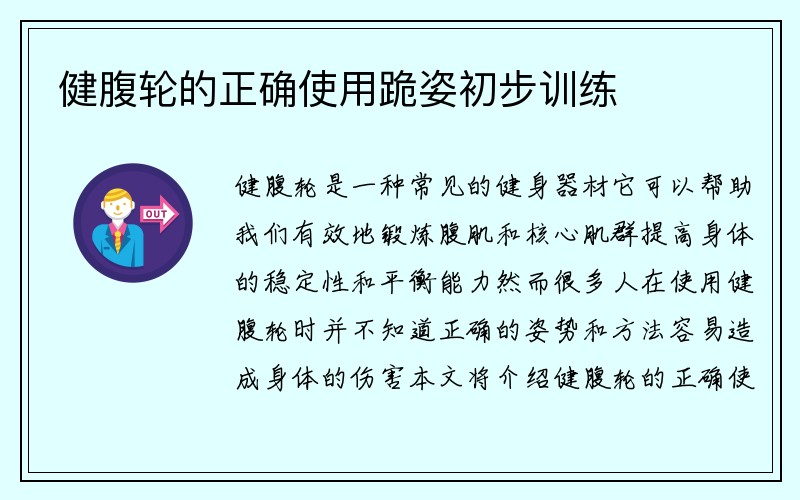 健腹轮的正确使用跪姿初步训练

OUT

健腹轮是一种常见的健身器材它可以帮助我们有效地锻炼腹肌和核心肌群提高身体的稳定性和平衡能力然而很多人在使用健腹轮时并不知道正确的姿势和方法容易造成身体的伤害本文将介绍健腹轮的正确使